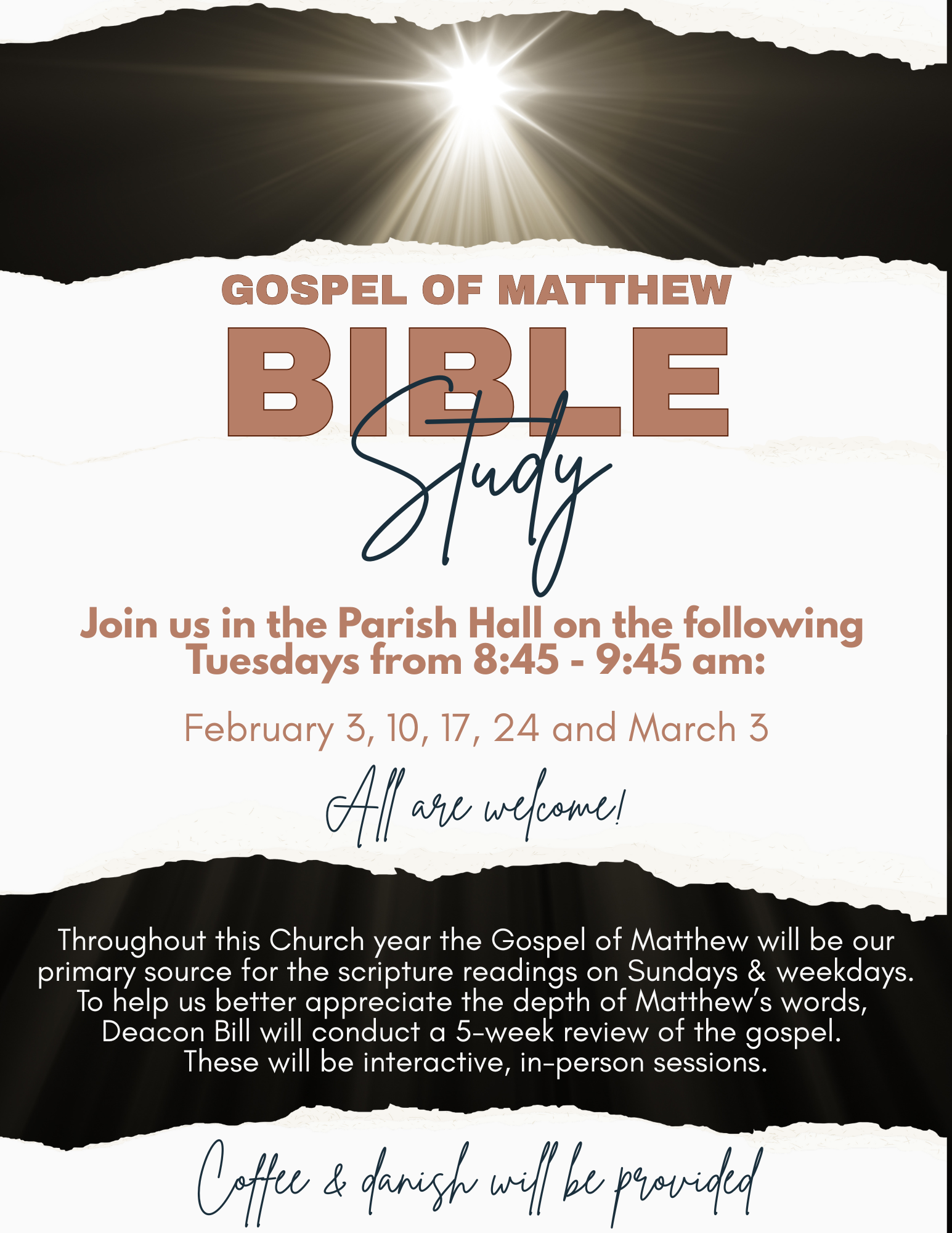 GOSPEL OF MATTHEW

BIBLE

Study

Join us in the Parish Hall on the following Tuesdays from 8:45 - 9:45 am:

February 3, 10, 17, 24 and March 3

All are welcome!

Throughout this Church year the Gospel of Matthew will be our primary source for the scripture readings on Sundays & weekdays. To help us better appreciate the depth of Matthew's words, Deacon Bill will conduct a 5-week review of the gospel. These will be interactive, in-person sessions.

Coffee & danish will be provided